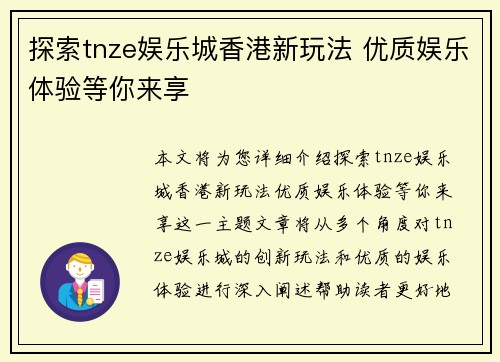 探索tnze娱乐城香港新玩法 优质娱乐体验等你来享

本文将为您详细介绍探索tnze娱乐城香港新玩法优质娱乐体验等你来享这一主题文章将从多个角度对tnze娱乐城的创新玩法和优质的娱乐体验进行深入阐述帮助读者更好地